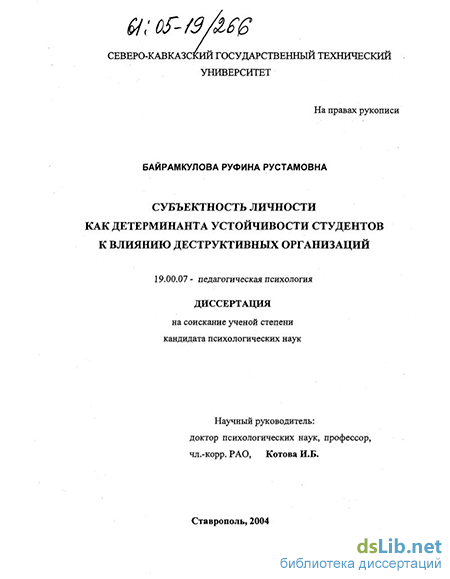 61:05-19/266

СЕВЕРО-КАВКАЗСКИЙ ГОСУДАРСТВЕННЫЙ ТЕХНИЧЕСКИЙ УНИВЕРСИТЕТ

На правах рукописи

БАЙРАМКУЛОВА РУФИНА РУСТАМОВНА

СУБЪЕКТНОСТЬ ЛИЧНОСТИ КАК ДЕТЕРМИНАНТА УСТОЙЧИВОСТИ СТУДЕНТОВ К ВЛИЯНИЮ ДЕСТРУКТИВНЫХ ОРГАНИЗАЦИЙ

19.00.07 - педагогическая психология

ДИССЕРТАЦИЯ

на соискание ученой степени

кандидата психологических наук

Научный руководитель:

доктор психологических наук, профессор,

чл.-корр. РАО, Котова И.Б.

Ставрополь, 2004

dsLib.net
библиотека диссертаций